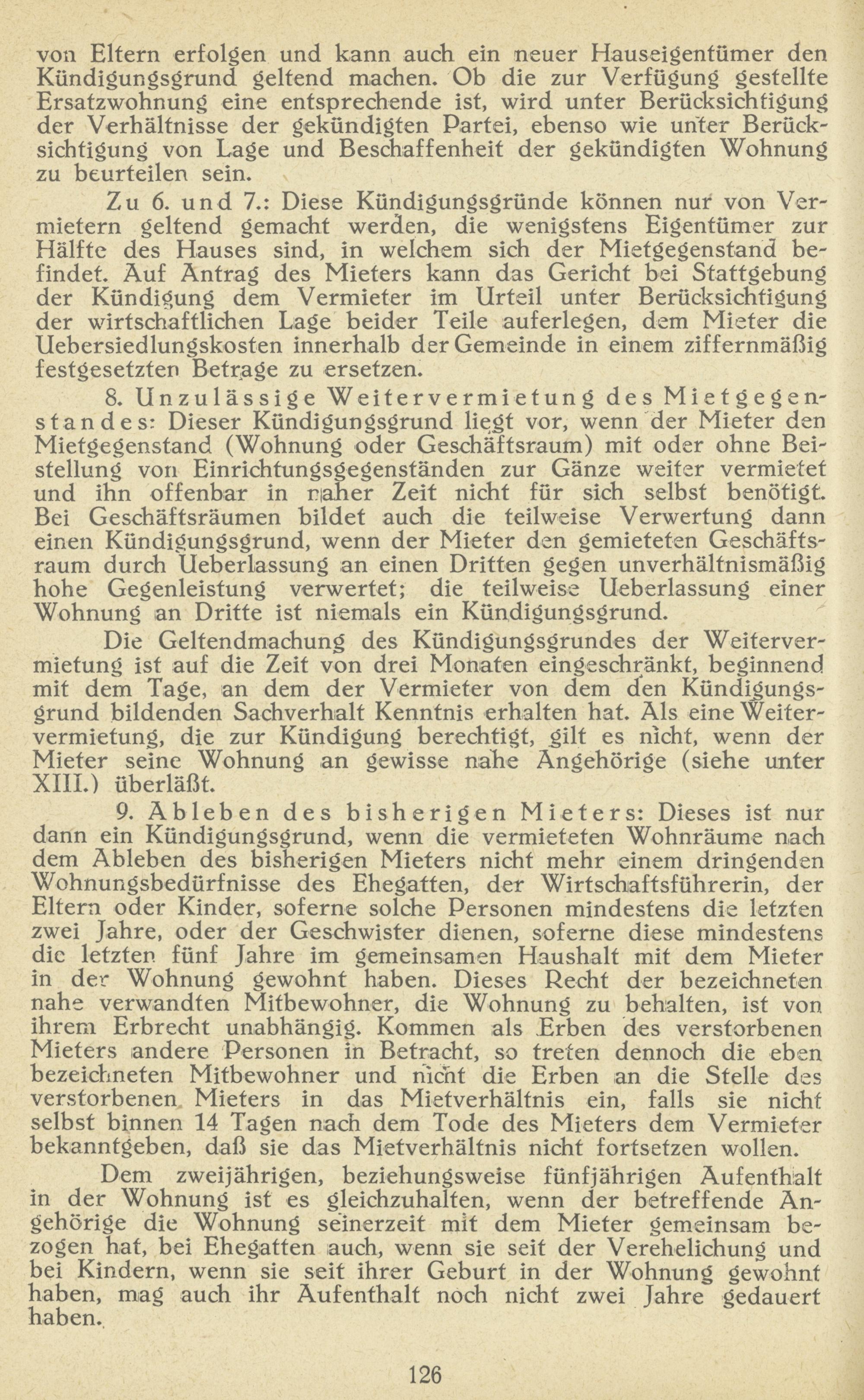 von Eltern erfolgen und kann auch ein neuer Hauseigentümer den Kündigungsgrund geltend machen. Ob die zur Verfügung gestellte Ersatzwohnung eine entsprechende ist, wird unter Berücksichtigung der Verhältnisse der gekündigten Partei, ebenso wie unter Berücksichtigung von Lage und Beschaffenheit der gekündigten Wohnung zu beurteilen sein.

Zu 6. und 7.: Diese Kündigungsgründe können nur von Vermietern geltend gemacht werden, die wenigstens Eigentümer zur Hälfte des Hauses sind, in welchem sich der Mietgegenstand befindet. Auf Antrag des Mieters kann das Gericht bei Stattgebung der Kündigung dem Vermieter im Urteil unter Berücksichtigung der wirtschaftlichen Lage beider Teile auferlegen, dem Mieter die Uebersiedlungskosten innerhalb der Gemeinde in einem ziffernmäßig festgesetzten Betrage zu ersetzen.

8. Unzulässige Weitervermietung des Mietgegenstandes: Dieser Kündigungsgrund liegt vor, wenn der Mieter den Mietgegenstand (Wohnung oder Geschäftsraum) mit oder ohne Beistellung von Einrichtungsgegenständen zur Gänze weiter vermietet und ihn offenbar in naher Zeit nicht für sich selbst benötigt. Bei Geschäftsräumen bildet auch die teilweise Verwertung dann einen Kündigungsgrund, wenn der Mieter den gemieteten Geschäftsraum durch Ueberlassung an einen Dritten gegen unverhältnismäßig hohe Gegenleistung verwertet; die teilweise Ueberlassung einer Wohnung an Dritte ist niemals ein Kündigungsgrund.

Die Geltendmachung des Kündigungsgrundes der Weitervermietung ist auf die Zeit von drei Monaten eingeschränkt, beginnend mit dem Tage, an dem der Vermieter von dem den Kündigungsgrund bildenden Sachverhalt Kenntnis erhalten hat. Als eine Weitervermietung, die zur Kündigung berechtigt, gilt es nicht, wenn der Mieter seine Wohnung an gewisse nahe Angehörige (siehe unter XIII.) überläßt.

9. Ableben des bisherigen Mieters: Dieses ist nur dann ein Kündigungsgrund, wenn die vermieteten Wohnräume nach dem Ableben des bisherigen Mieters nicht mehr einem dringenden Wohnungsbedürfnisse des Ehegatten, der Wirtschaftsführerin, der Eltern oder Kinder, soferne solche Personen mindestens die letzten zwei Jahre, oder der Geschwister dienen, soferne diese mindestens die letzten fünf Jahre im gemeinsamen Haushalt mit dem Mieter in der Wohnung gewohnt haben. Dieses Recht der bezeichneten nahe verwandten Mitbewohner, die Wohnung zu behalten, ist von ihrem Erbrecht unabhängig. Kommen als Erben des verstorbenen Mieters andere Personen in Betracht, so treten dennoch die eben bezeichneten Mitbewohner und nicht die Erben an die Stelle des verstorbenen Mieters in das Mietverhältnis ein, falls sie nicht selbst binnen 14 Tagen nach dem Tode des Mieters dem Vermieter bekanntgeben, daß sie das Mietverhältnis nicht fortsetzen wollen.

Dem zweijährigen, beziehungsweise fünfjährigen Aufenthalt in der Wohnung ist es gleichzuhalten, wenn der betreffende Angehörige die Wohnung seinerzeit mit dem Mieter gemeinsam bezogen hat, bei Ehegatten auch, wenn sie seit der Verehelichung und bei Kindern, wenn sie seit ihrer Geburt in der Wohnung gewohnt haben, mag auch ihr Aufenthalt noch nicht zwei Jahre gedauert haben.

126